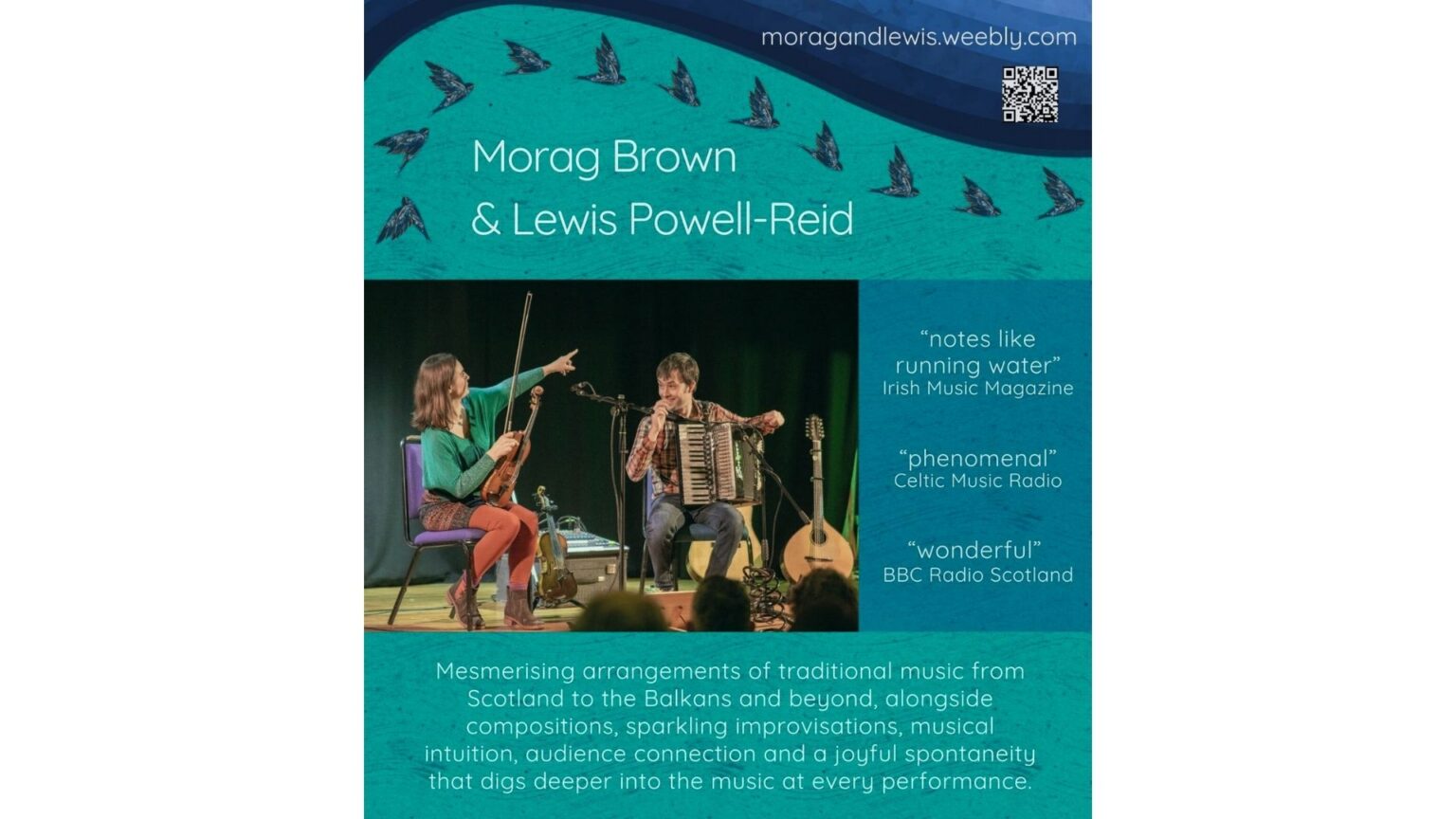 moragandlewis.weebly.com

Morag Brown
& Lewis Powell-Reid

“notes like running water”
Irish Music Magazine

“phenomenal”
Celtic Music Radio

“wonderful”
BBC Radio Scotland

Mesmerising arrangements of traditional music from Scotland to the Balkans and beyond, alongside compositions, sparkling improvisations, musical intuition, audience connection and a joyful spontaneity that digs deeper into the music at every performance.